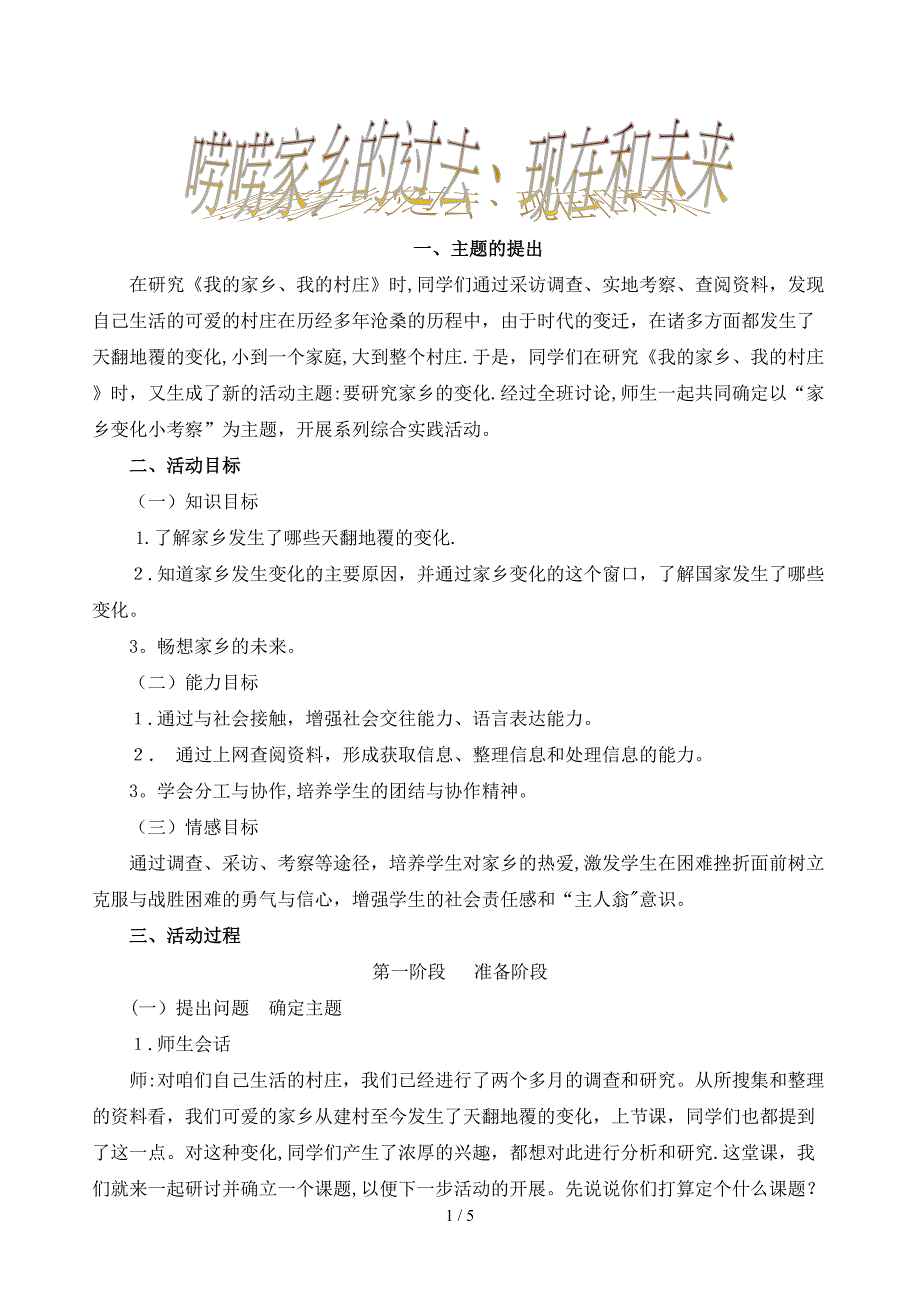 唠唠家乡的过去、现在和未来

一、主题的提出

在研究《我的家乡、我的村庄》时,同学们通过采访调查、实地考察、查阅资料，发现自己生活的可爱的村庄在历经多年沧桑的历程中，由于时代的变迁，在诸多方面都发生了天翻地覆的变化,小到一个家庭,大到整个村庄.于是，同学们在研究《我的家乡、我的村庄》时，又生成了新的活动主题:要研究家乡的变化.经过全班讨论,师生一起共同确定以“家乡变化小考察”为主题，开展系列综合实践活动。

二、活动目标

（一）知识目标

1.了解家乡发生了哪些天翻地覆的变化.

2.知道家乡发生变化的主要原因，并通过家乡变化的这个窗口，了解国家发生了哪些变化。

3。畅想家乡的未来。

（二）能力目标

1.通过与社会接触，增强社会交往能力、语言表达能力。

2． 通过上网查阅资料，形成获取信息、整理信息和处理信息的能力。

3。学会分工与协作,培养学生的团结与协作精神。

（三）情感目标

通过调查、采访、考察等途径，培养学生对家乡的热爱,激发学生在困难挫折面前树立克服与战胜困难的勇气与信心，增强学生的社会责任感和“主人翁"意识。

三、活动过程

第一阶段　准备阶段

（一）提出问题　确定主题

1.师生会话

师:对咱们自己生活的村庄，我们已经进行了两个多月的调查和研究。从所搜集和整理的资料看，我们可爱的家乡从建村至今发生了天翻地覆的变化，上节课，同学们也都提到了这一点。对这种变化,同学们产生了浓厚的兴趣，都想对此进行分析和研究.这堂课，我们就来一起研讨并确立一个课题,以便下一步活动的开展。先说说你们打算定个什么课题？

1 / 5